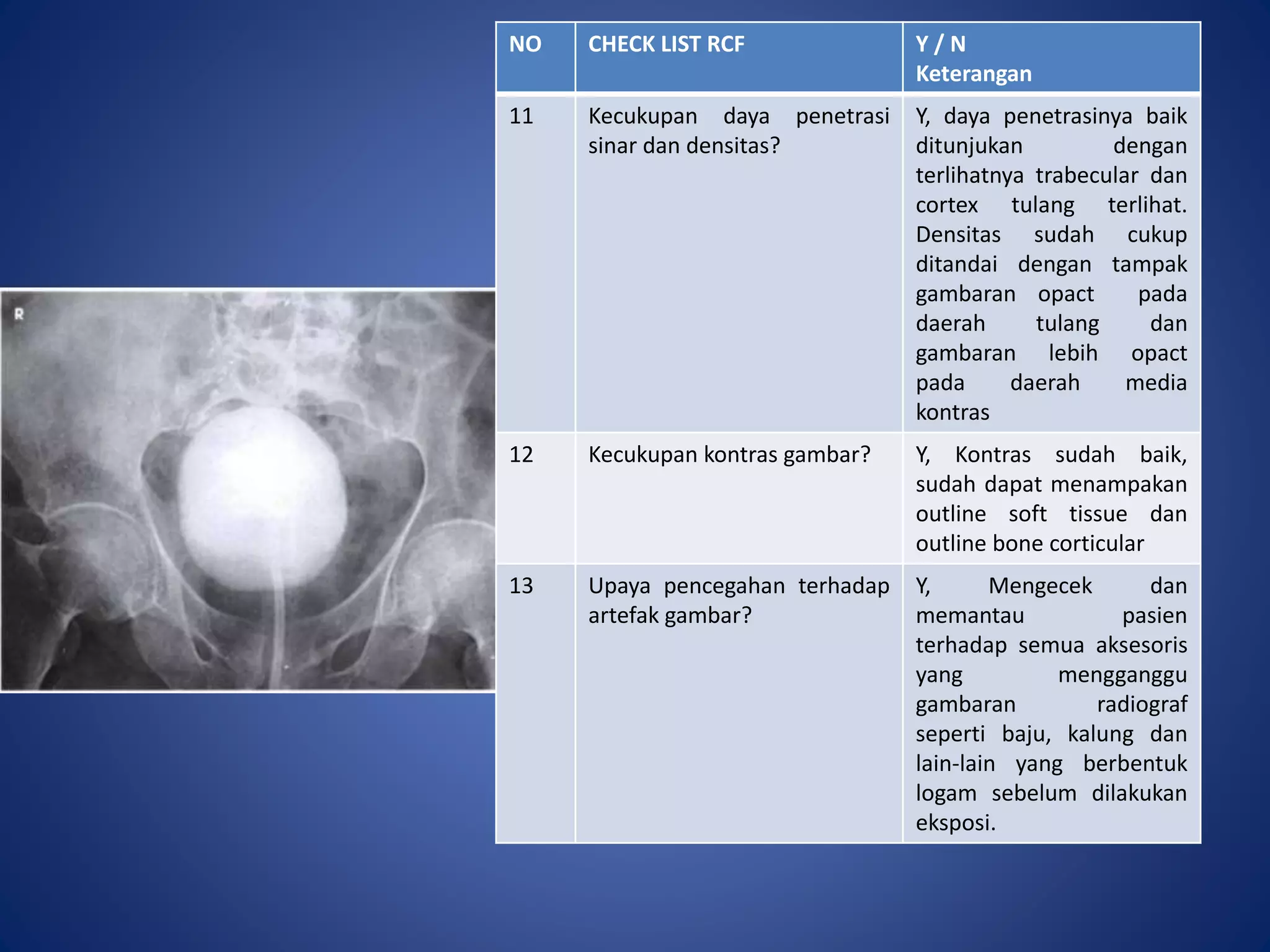 R

| NO | CHECK LIST RCF | Y / N Keterangan |
|---|---|---|
| 11 | Kecukupan daya penetrasi sinar dan densitas? | Y, daya penetrasinya baik ditunjukan dengan terlihatnya trabecular dan cortex tulang terlihat. Densitas sudah cukup ditandai dengan tampak gambaran opact pada daerah tulang dan gambaran lebih opact pada daerah media kontras |
| 12 | Kecukupan kontras gambar? | Y, Kontras sudah baik, sudah dapat menampakan outline soft tissue dan outline bone corticular |
| 13 | Upaya pencegahan terhadap artefak gambar? | Y, Mengecek dan memantau pasien terhadap semua aksesoris yang mengganggu gambaran radiograf seperti baju, kalung dan lain-lain yang berbentuk logam sebelum dilakukan eksposi. |